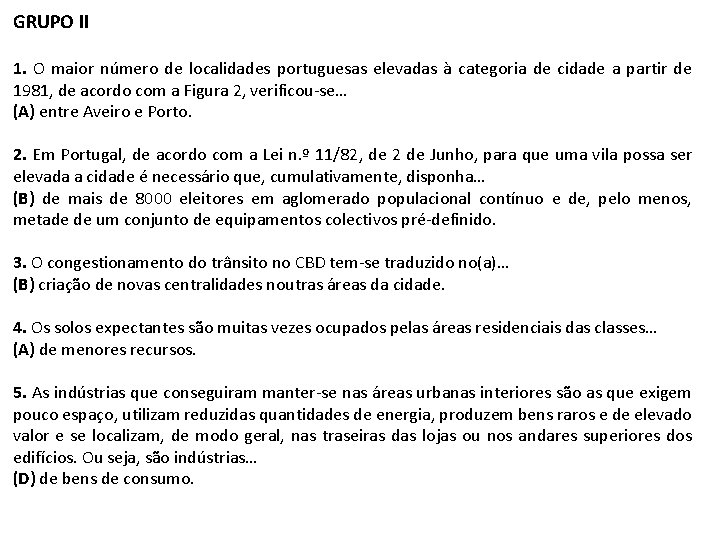 GRUPO II

1. O maior número de localidades portuguesas elevadas à categoria de cidade a partir de 1981, de acordo com a Figura 2, verificou-se…
(A) entre Aveiro e Porto.

2. Em Portugal, de acordo com a Lei n.º 11/82, de 2 de Junho, para que uma vila possa ser elevada a cidade é necessário que, cumulativamente, disponha…
(B) de mais de 8000 eleitores em aglomerado populacional contínuo e de, pelo menos, metade de um conjunto de equipamentos colectivos pré-definido.

3. O congestionamento do trânsito no CBD tem-se traduzido no(a)…
(B) criação de novas centralidades noutras áreas da cidade.

4. Os solos expectantes são muitas vezes ocupados pelas áreas residenciais das classes…
(A) de menores recursos.

5. As indústrias que conseguiram manter-se nas áreas urbanas interiores são as que exigem pouco espaço, utilizam reduzidas quantidades de energia, produzem bens raros e de elevado valor e se localizam, de modo geral, nas traseiras das lojas ou nos andares superiores dos edifícios. Ou seja, são indústrias…
(D) de bens de consumo.